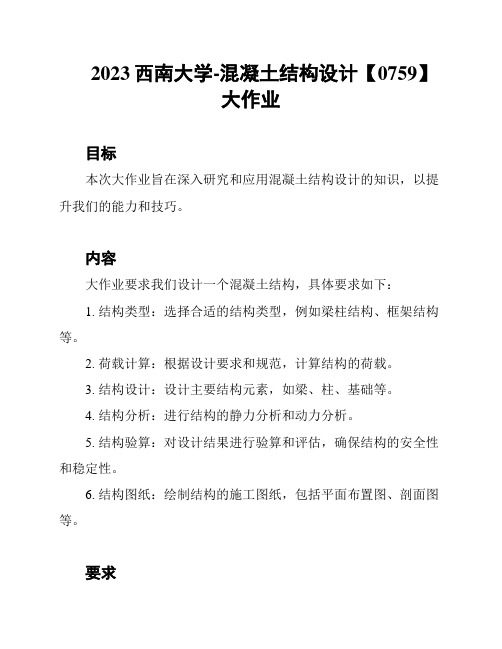 2023 西南大学-混凝土结构设计【0759】大作业

目标

本次大作业旨在深入研究和应用混凝土结构设计的知识，以提升我们的能力和技巧。

内容

大作业要求我们设计一个混凝土结构，具体要求如下：

1. 结构类型：选择合适的结构类型，例如梁柱结构、框架结构等。

2. 荷载计算：根据设计要求和规范，计算结构的荷载。

3. 结构设计：设计主要结构元素，如梁、柱、基础等。

4. 结构分析：进行结构的静力分析和动力分析。

5. 结构验算：对设计结果进行验算和评估，确保结构的安全性和稳定性。

6. 结构图纸：绘制结构的施工图纸，包括平面布置图、剖面图等。

要求